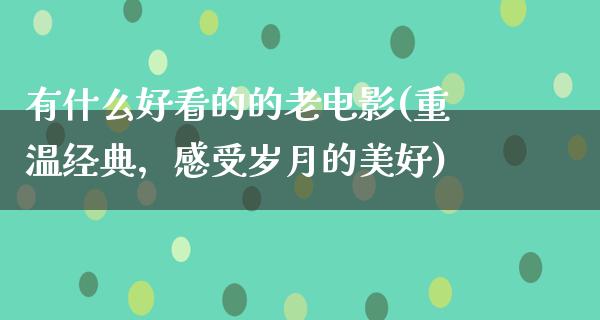 有什么好看的的老电影(重温经典，感受岁月的美好)